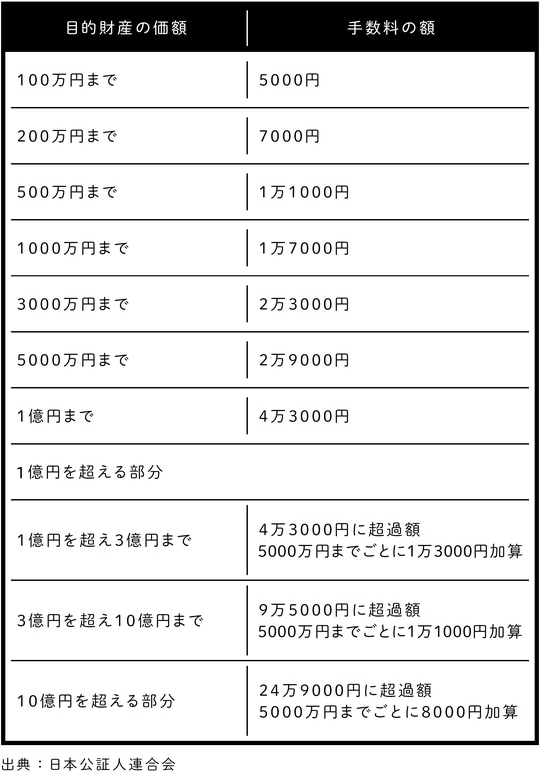 | 目的財産の価額 | 手数料の額 |
|---|---|
| 100万円まで | 5000円 |
| 200万円まで | 7000円 |
| 500万円まで | 1万1000円 |
| 1000万円まで | 1万7000円 |
| 3000万円まで | 2万3000円 |
| 5000万円まで | 2万9000円 |
| 1億円まで | 4万3000円 |
| 1億円を超える部分 | |
| 1億円を超え3億円まで | 4万3000円に超過額 5000万円までごとに1万3000円加算 |
| 3億円を超え10億円まで | 9万5000円に超過額 5000万円までごとに1万1000円加算 |
| 10億円を超える部分 | 24万9000円に超過額 5000万円までごとに8000円加算 |

出典：日本公証人連合会